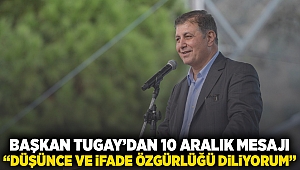 BAŞKAN TUGAY'DAN 10 ARALIK MESAJI
"DÜŞÜNCE VE İFADE ÖZGÜRLÜĞÜ DİLİYORUM"